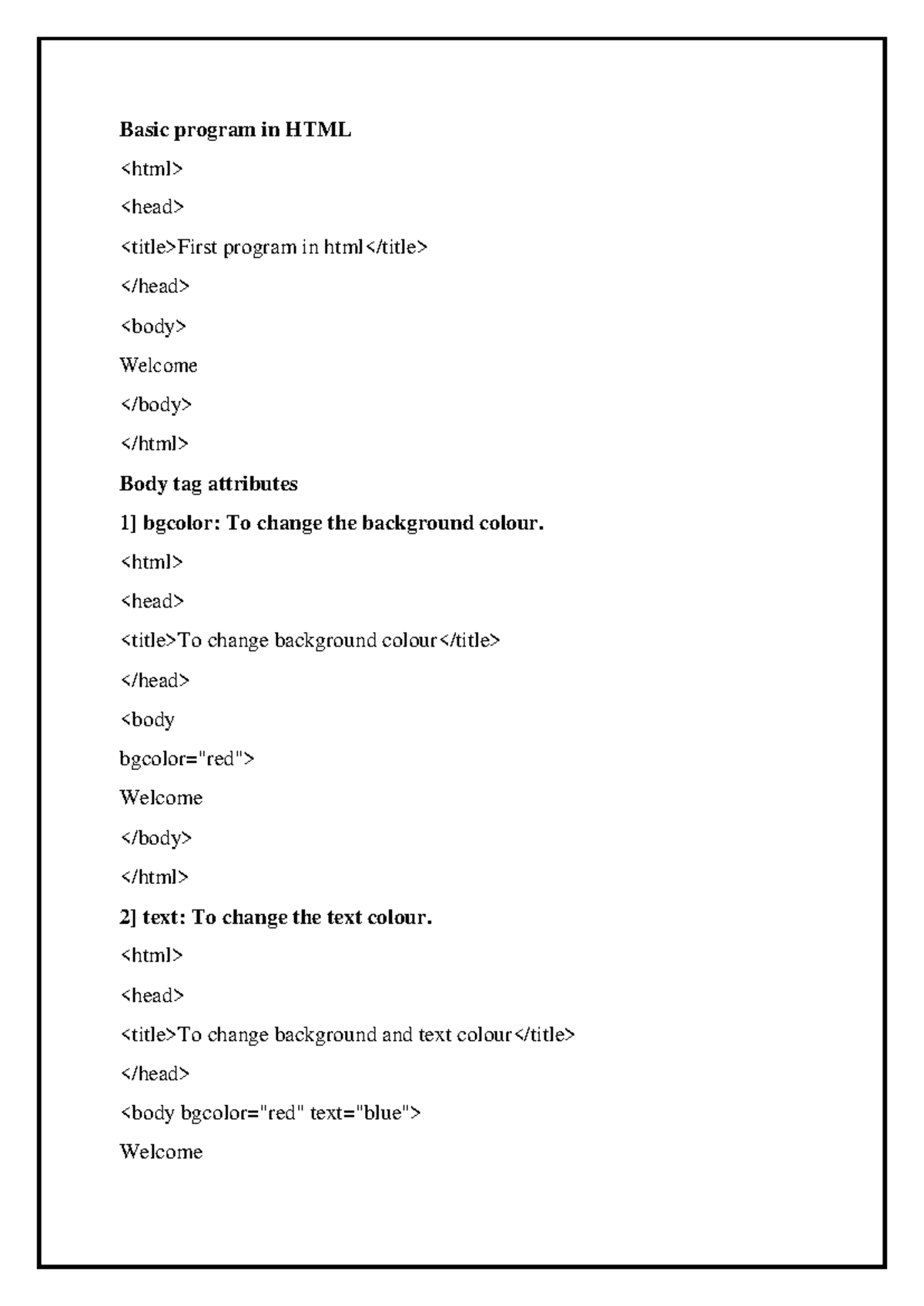 Basic program in HTML

<html>

<head>

<title>First program in html</title>

</head>

<body>

Welcome

</body>

</html>

Body tag attributes

1] bgcolor: To change the background colour.

<html>

<head>

<title>To change background colour</title>

</head>

<body

bgcolor="red">

Welcome

</body>

</html>

2] text: To change the text colour.

<html>

<head>

<title>To change background and text colour</title>

</head>

<body bgcolor="red" text="blue">

Welcome